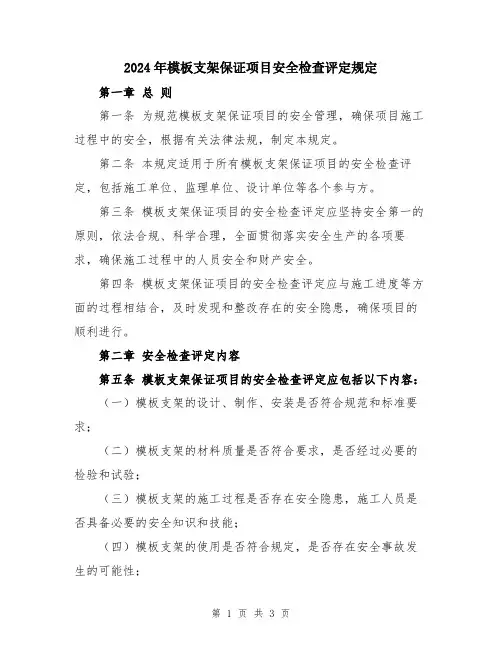 2024年模板支架保证项目安全检查评定规定

第一章 总 则

第一条 为规范模板支架保证项目的安全管理，确保项目施工过程中的安全，根据有关法律法规，制定本规定。

第二条 本规定适用于所有模板支架保证项目的安全检查评定，包括施工单位、监理单位、设计单位等各个参与方。

第三条 模板支架保证项目的安全检查评定应坚持安全第一的原则，依法合规、科学合理，全面贯彻落实安全生产的各项要求，确保施工过程中的人员安全和财产安全。

第四条 模板支架保证项目的安全检查评定应与施工进度等方面的过程相结合，及时发现和整改存在的安全隐患，确保项目的顺利进行。

第二章 安全检查评定内容

第五条 模板支架保证项目的安全检查评定应包括以下内容：

（一）模板支架的设计、制作、安装是否符合规范和标准要求；

（二）模板支架的材料质量是否符合要求，是否经过必要的检验和试验；

（三）模板支架的施工过程是否存在安全隐患，施工人员是否具备必要的安全知识和技能；

（四）模板支架的使用是否符合规定，是否存在安全事故发生的可能性；

第 1 页 共 3 页